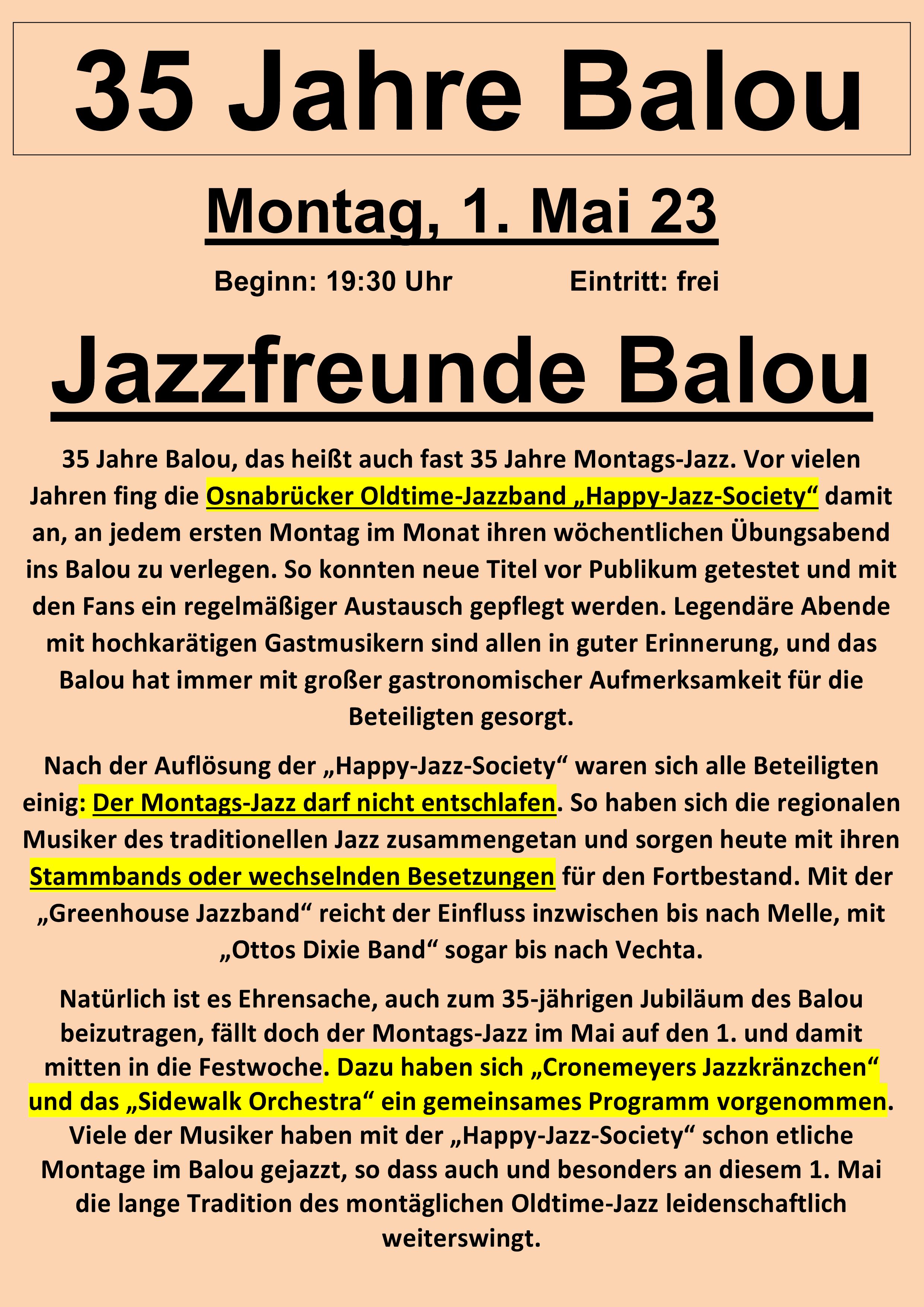 35 Jahre Balou

Montag, 1. Mai 23

Beginn: 19:30 Uhr Eintritt: frei

Jazzfreunde Balou

35 Jahre Balou, das heißt auch fast 35 Jahre Montags-Jazz. Vor vielen Jahren fing die Osnabrücker Oldtime-Jazzband „Happy-Jazz-Society“ damit an, an jedem ersten Montag im Monat ihren wöchentlichen Übungsabend ins Balou zu verlegen. So konnten neue Titel vor Publikum getestet und mit den Fans ein regelmäßiger Austausch gepflegt werden. Legendäre Abende mit hochkarätigen Gastmusikern sind allen in guter Erinnerung, und das Balou hat immer mit großer gastronomischer Aufmerksamkeit für die Beteiligten gesorgt.

Nach der Auflösung der „Happy-Jazz-Society“ waren sich alle Beteiligten einig: Der Montags-Jazz darf nicht entschlafen. So haben sich die regionalen Musiker des traditionellen Jazz zusammengetan und sorgen heute mit ihren Stammbands oder wechselnden Besetzungen für den Fortbestand. Mit der „Greenhouse Jazzband“ reicht der Einfluss inzwischen bis nach Melle, mit „Ottos Dixie Band“ sogar bis nach Vechta.

Natürlich ist es Ehrensache, auch zum 35-jährigen Jubiläum des Balou beizutragen, fällt doch der Montags-Jazz im Mai auf den 1. und damit mitten in die Festwoche. Dazu haben sich „Cronemeyers Jazzkränzchen“ und das „Sidewalk Orchestra“ ein gemeinsames Programm vorgenommen. Viele der Musiker haben mit der „Happy-Jazz-Society“ schon etliche Montage im Balou gejazzt, so dass auch und besonders an diesem 1. Mai die lange Tradition des montäglichen Oldtime-Jazz leidenschaftlich weiterswingt.